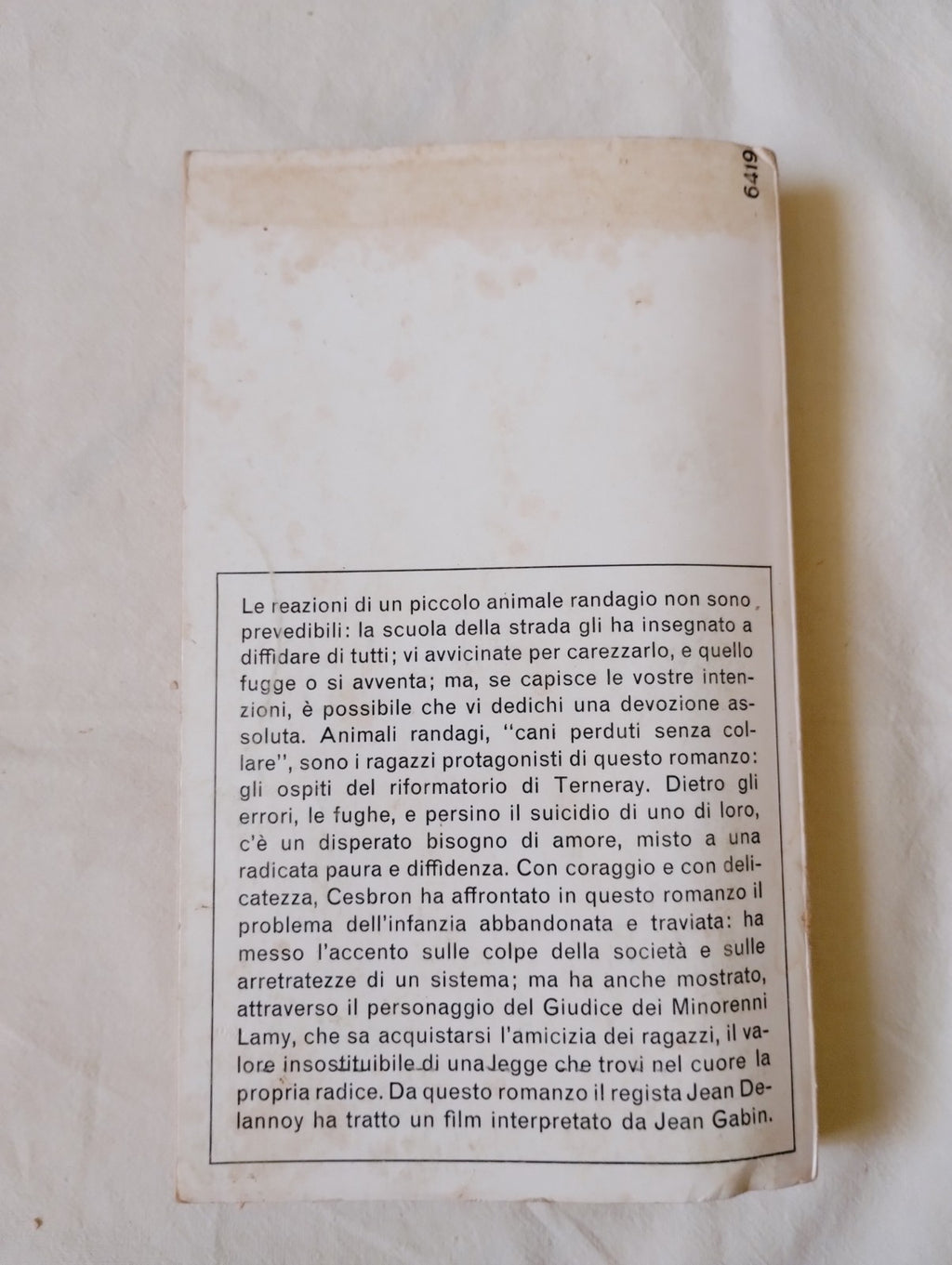 6419

Le reazioni di un piccolo animale randagio non sono prevedibili: la scuola della strada gli ha insegnato a diffidare di tutti; vi avvicinate per carezzarlo, e quello fugge o si avventa; ma, se capisce le vostre intenzioni, è possibile che vi dedichi una devozione assoluta. Animali randagi, "cani perduti senza collare", sono i ragazzi protagonisti di questo romanzo: gli ospiti del riformatorio di Terneray. Dietro gli errori, le fughe, e persino il suicidio di uno di loro, c'è un disperato bisogno di amore, misto a una radicata paura e diffidenza. Con coraggio e con delicatezza, Cesbron ha affrontato in questo romanzo il problema dell'infanzia abbandonata e traviata: ha messo l'accento sulle colpe della società e sulle arretratezze di un sistema; ma ha anche mostrato, attraverso il personaggio del Giudice dei Minorenni Lamy, che sa acquistarsi l'amicizia dei ragazzi, il valore insostituibile di una legge che trovi nel cuore la propria radice. Da questo romanzo il regista Jean Delannoy ha tratto un film interpretato da Jean Gabin.